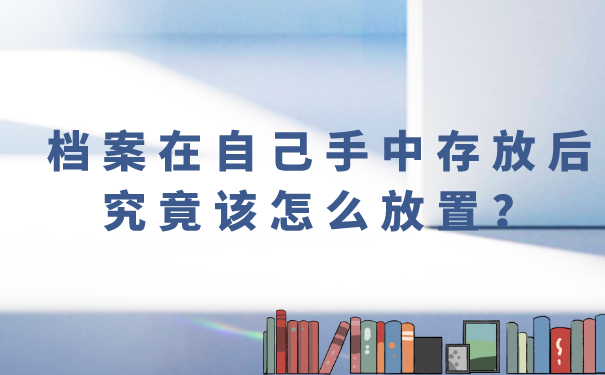 档案在自己手中存放后
究竟该怎么放置？